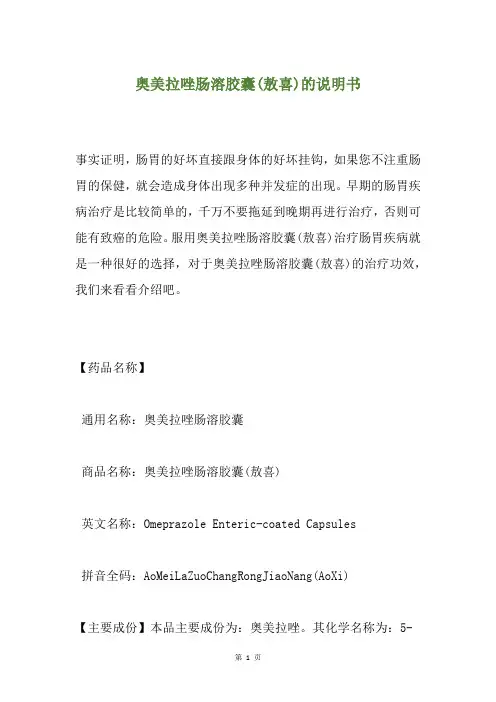 奥美拉唑肠溶胶囊(敖喜)的说明书

事实证明，肠胃的好坏直接跟身体的好坏挂钩，如果您不注重肠胃的保健，就会造成身体出现多种并发症的出现。早期的肠胃疾病治疗是比较简单的，千万不要拖延到晚期再进行治疗，否则可能有致癌的危险。服用奥美拉唑肠溶胶囊(敖喜)治疗肠胃疾病就是一种很好的选择，对于奥美拉唑肠溶胶囊(敖喜)的治疗功效，我们来看看介绍吧。

【药品名称】

通用名称：奥美拉唑肠溶胶囊

商品名称：奥美拉唑肠溶胶囊(敖喜)

英文名称：Omeprazole Enteric-coated Capsules

拼音全码：AoMeiLaZuoChangRongJiaoNang(AoXi)

【主要成份】本品主要成份为：奥美拉唑。其化学名称为：5-

第 1 页